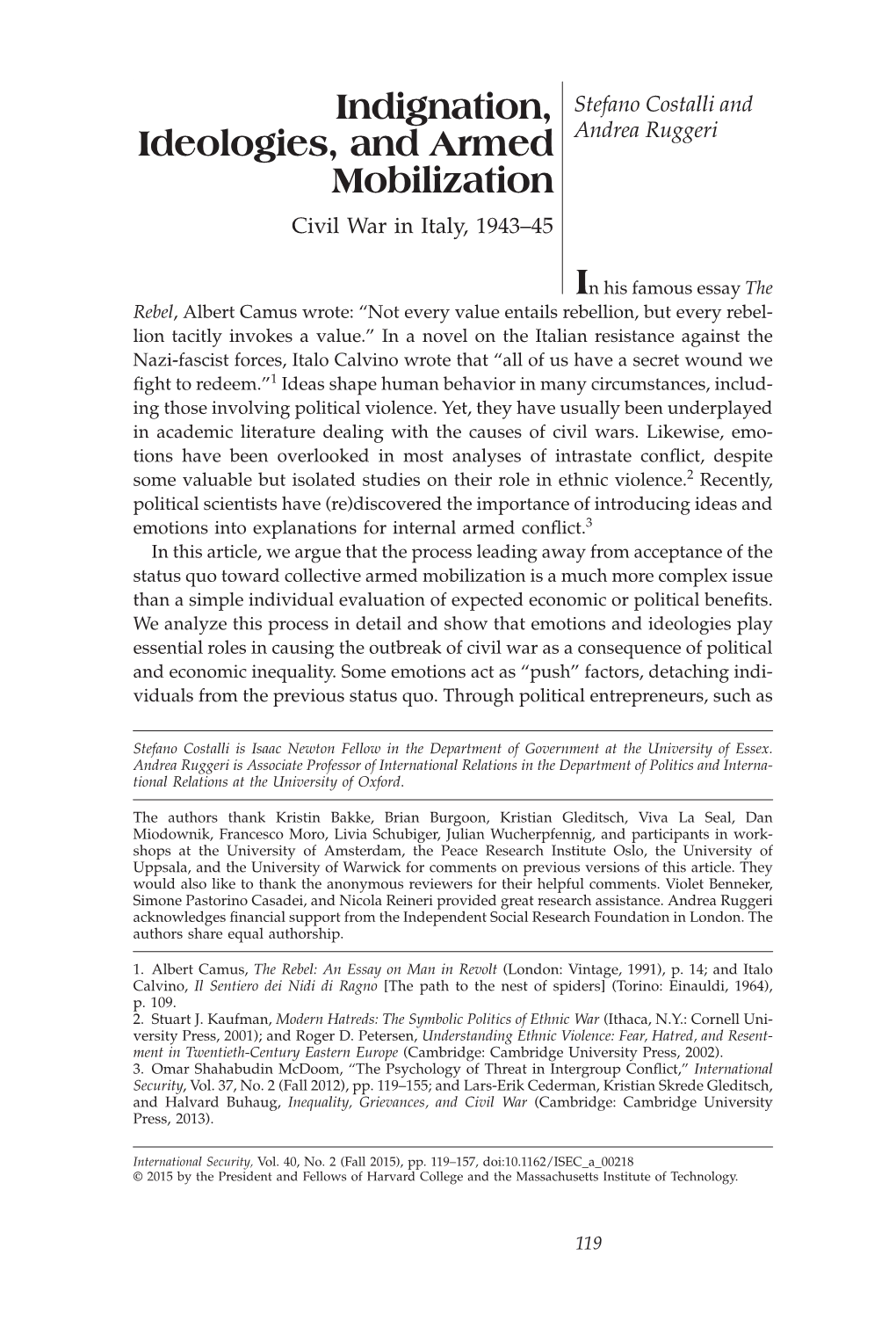 Indignation, Ideologies, and Armed Mobilization

Civil War in Italy, 1943–45

Stefano Costalli and Andrea Ruggeri

In his famous essay The Rebel, Albert Camus wrote: “Not every value entails rebellion, but every rebellion tacitly invokes a value.” In a novel on the Italian resistance against the Nazi-fascist forces, Italo Calvino wrote that “all of us have a secret wound we fight to redeem.”$^1$ Ideas shape human behavior in many circumstances, including those involving political violence. Yet, they have usually been underplayed in academic literature dealing with the causes of civil wars. Likewise, emotions have been overlooked in most analyses of intrastate conflict, despite some valuable but isolated studies on their role in ethnic violence.$^2$ Recently, political scientists have (re)discovered the importance of introducing ideas and emotions into explanations for internal armed conflict.$^3$

In this article, we argue that the process leading away from acceptance of the status quo toward collective armed mobilization is a much more complex issue than a simple individual evaluation of expected economic or political benefits. We analyze this process in detail and show that emotions and ideologies play essential roles in causing the outbreak of civil war as a consequence of political and economic inequality. Some emotions act as “push” factors, detaching individuals from the previous status quo. Through political entrepreneurs, such as

Stefano Costalli is Isaac Newton Fellow in the Department of Government at the University of Essex. Andrea Ruggeri is Associate Professor of International Relations in the Department of Politics and International Relations at the University of Oxford.

The authors thank Kristin Bakke, Brian Burgoon, Kristian Gleditsch, Viva La Seal, Dan Miodownik, Francesco Moro, Livia Schubiger, Julian Wucherpfennig, and participants in workshops at the University of Amsterdam, the Peace Research Institute Oslo, the University of Uppsala, and the University of Warwick for comments on previous versions of this article. They would also like to thank the anonymous reviewers for their helpful comments. Violet Benneker, Simone Pastorino Casadei, and Nicola Reineri provided great research assistance. Andrea Ruggeri acknowledges financial support from the Independent Social Research Foundation in London. The authors share equal authorship.

1. Albert Camus, The Rebel: An Essay on Man in Revolt (London: Vintage, 1991), p. 14; and Italo Calvino, Il Sentiero dei Nidi di Ragno [The path to the nest of spiders] (Torino: Einauldi, 1964), p. 109.
2. Stuart J. Kaufman, Modern Hatreds: The Symbolic Politics of Ethnic War (Ithaca, N.Y.: Cornell University Press, 2001); and Roger D. Petersen, Understanding Ethnic Violence: Fear, Hatred, and Resentment in Twentieth-Century Eastern Europe (Cambridge: Cambridge University Press, 2002).
3. Omar Shahabudin McDoom, “The Psychology of Threat in Intergroup Conflict,” International Security, Vol. 37, No. 2 (Fall 2012), pp. 119–155; and Lars-Erik Cederman, Kristian Skrede Gleditsch, and Halvard Buhaug, Inequality, Grievances, and Civil War (Cambridge: Cambridge University Press, 2013).

International Security, Vol. 40, No. 2 (Fall 2015), pp. 119–157, doi:10.1162/ISEC_a_00218
© 2015 by the President and Fellows of Harvard College and the Massachusetts Institute of Technology.

119